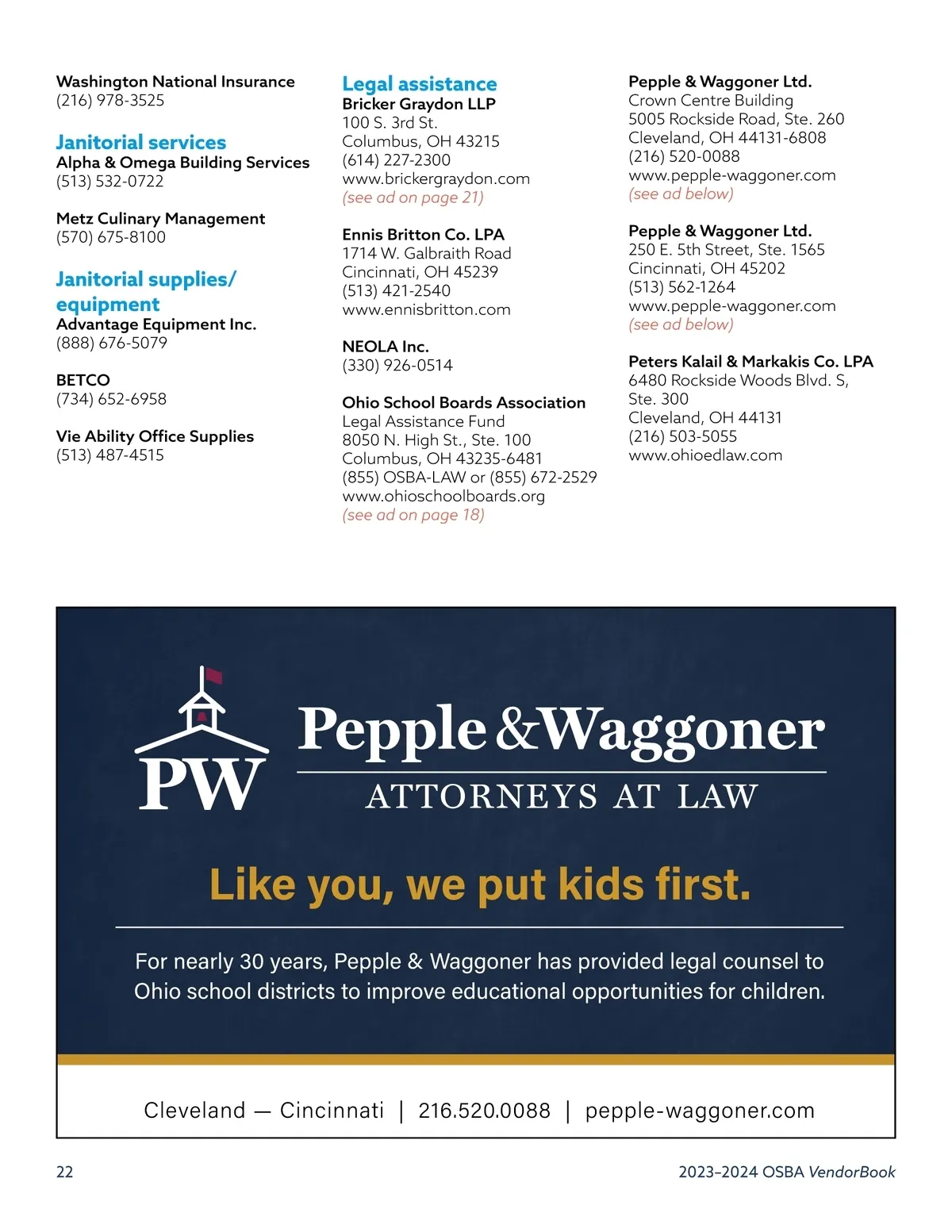 Washington National Insurance
(216) 978-3525

Janitorial services
Alpha & Omega Building Services
(513) 532-0722

Metz Culinary Management
(570) 675-8100

Janitorial supplies/ equipment
Advantage Equipment Inc.
(888) 676-5079

BETCO
(734) 652-6958

Vie Ability Office Supplies
(513) 487-4515

Legal assistance
Bricker Graydon LLP
100 S. 3rd St.
Columbus, OH 43215
(614) 227-2300
www.brickergraydon.com
(see ad on page 21)

Ennis Britton Co. LPA
1714 W. Galbraith Road
Cincinnati, OH 45239
(513) 421-2540
www.ennisbritton.com

NEOLA Inc.
(330) 926-0514

Ohio School Boards Association
Legal Assistance Fund
8050 N. High St., Ste. 100
Columbus, OH 43235-6481
(855) OSBA-LAW or (855) 672-2529
www.ohioschoolboards.org
(see ad on page 18)

Pepple & Waggoner Ltd.
Crown Centre Building
5005 Rockside Road, Ste. 260
Cleveland, OH 44131-6808
(216) 520-0088
www.pepple-waggoner.com
(see ad below)

Pepple & Waggoner Ltd.
250 E. 5th Street, Ste. 1565
Cincinnati, OH 45202
(513) 562-1264
www.pepple-waggoner.com
(see ad below)

Peters Kalail & Markakis Co. LPA
6480 Rockside Woods Blvd. S, Ste. 300
Cleveland, OH 44131
(216) 503-5055
www.ohioedlaw.com

PW

Pepple & Waggoner
ATTORNEYS AT LAW

Like you, we put kids first.

For nearly 30 years, Pepple & Waggoner has provided legal counsel to Ohio school districts to improve educational opportunities for children.

Cleveland — Cincinnati | 216.520.0088 | pepple-waggoner.com

22

2023–2024 OSBA VendorBook